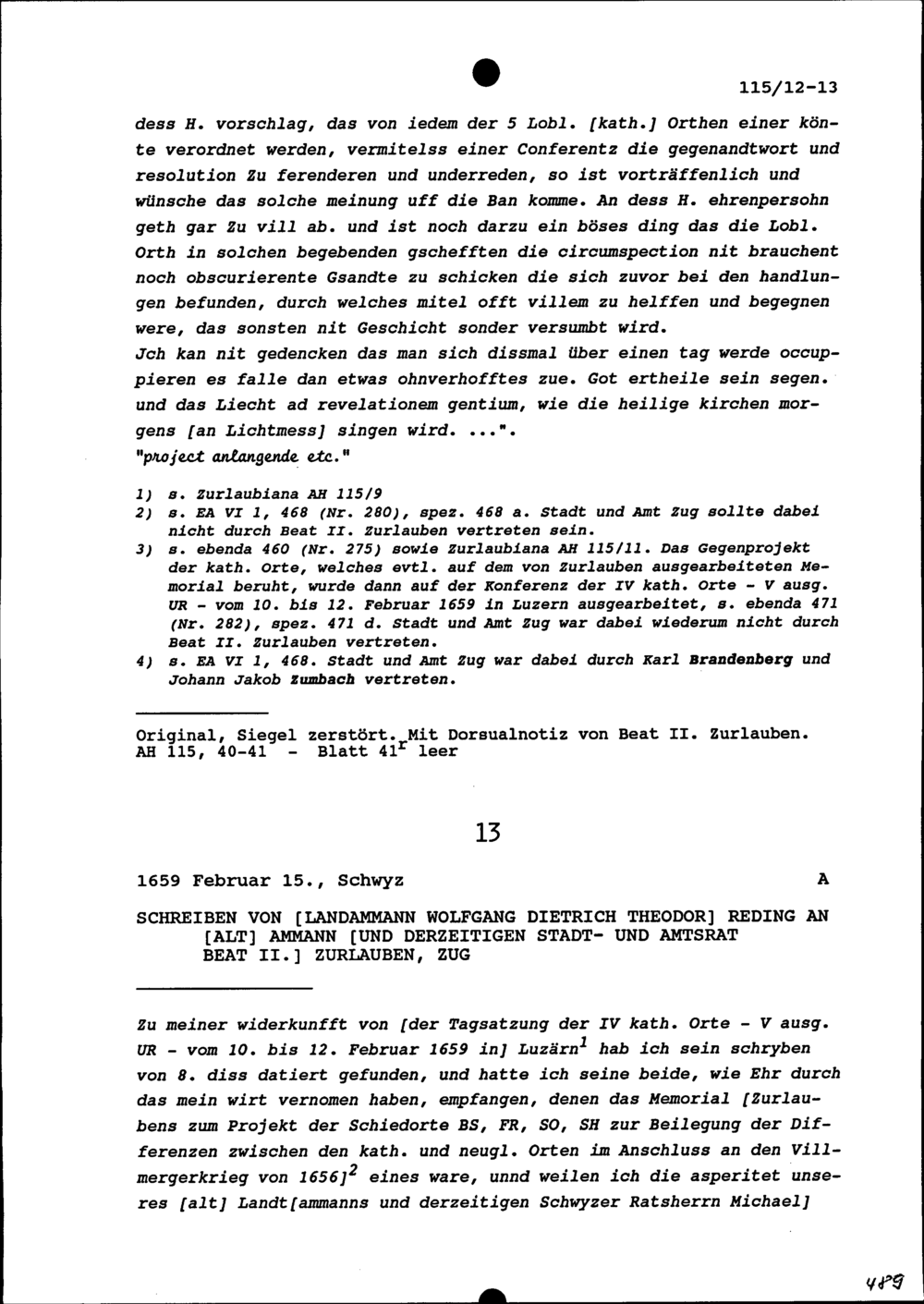 115/12-13

dess H. vorschlag, das von iedem der 5 Lobl. [kath.] Orthen einer könte verordnet werden, vermitelss einer Conferentz die gegenandtwort und resolution Zu ferenderen und underreden, so ist vorträffenlich und wünsche das solche meinung uff die Ban komme. An dess H. ehrenpersohn geth gar Zu vill ab. und ist noch darzu ein böses ding das die Lobl. Orth in solchen begebenden gschefften die circumspection nit brauchent noch obscurierente Gsandte zu schicken die sich zuvor bei den handlungen befunden, durch welches mitel offt villem zu helffen und begegnen were, das sonsten nit Geschicht sonder versumbt wird.
Jch kan nit gedencken das man sich dissmal über einen tag werde occuppieren es falle dan etwas ohnverhofftes zue. Got ertheile sein segen. und das Liecht ad revelationem gentium, wie die heilige kirchen morgens [an Lichtmess] singen wird. ...".
"project anlangende etc."

1) s. Zurlaubiana AH 115/9
2) s. EA VI 1, 468 (Nr. 280), spez. 468 a. Stadt und Amt Zug sollte dabei nicht durch Beat II. Zurlauben vertreten sein.
3) s. ebenda 460 (Nr. 275) sowie Zurlaubiana AH 115/11. Das Gegenprojekt der kath. Orte, welches evtl. auf dem von Zurlauben ausgearbeiteten Memorial beruht, wurde dann auf der Konferenz der IV kath. Orte - V ausg. UR - vom 10. bis 12. Februar 1659 in Luzern ausgearbeitet, s. ebenda 471 (Nr. 282), spez. 471 d. Stadt und Amt Zug war dabei wiederum nicht durch Beat II. Zurlauben vertreten.
4) s. EA VI 1, 468. Stadt und Amt Zug war dabei durch Karl Brandenberg und Johann Jakob Zumbach vertreten.

Original, Siegel zerstört. Mit Dorsualnotiz von Beat II. Zurlauben.
AH 115, 40-41 - Blatt $41^r$ leer

13

1659 Februar 15., Schwyz A

SCHREIBEN VON [LANDAMMANN WOLFGANG DIETRICH THEODOR] REDING AN [ALT] AMMANN [UND DERZEITIGEN STADT- UND AMTSRAT BEAT II.] ZURLAUBEN, ZUG

Zu meiner widerkunfft von [der Tagsatzung der IV kath. Orte - V ausg. UR - vom 10. bis 12. Februar 1659 in] Luzärn$^1$ hab ich sein schryben von 8. diss datiert gefunden, und hatte ich seine beide, wie Ehr durch das mein wirt vernomen haben, empfangen, denen das Memorial [Zurlaubens zum Projekt der Schiedorte BS, FR, SO, SH zur Beilegung der Differenzen zwischen den kath. und neugl. Orten im Anschluss an den Villmergerkrieg von 1656]$^2$ eines ware, unnd weilen ich die asperitet unseres [alt] Landt[ammanns und derzeitigen Schwyzer Ratsherrn Michael]

489